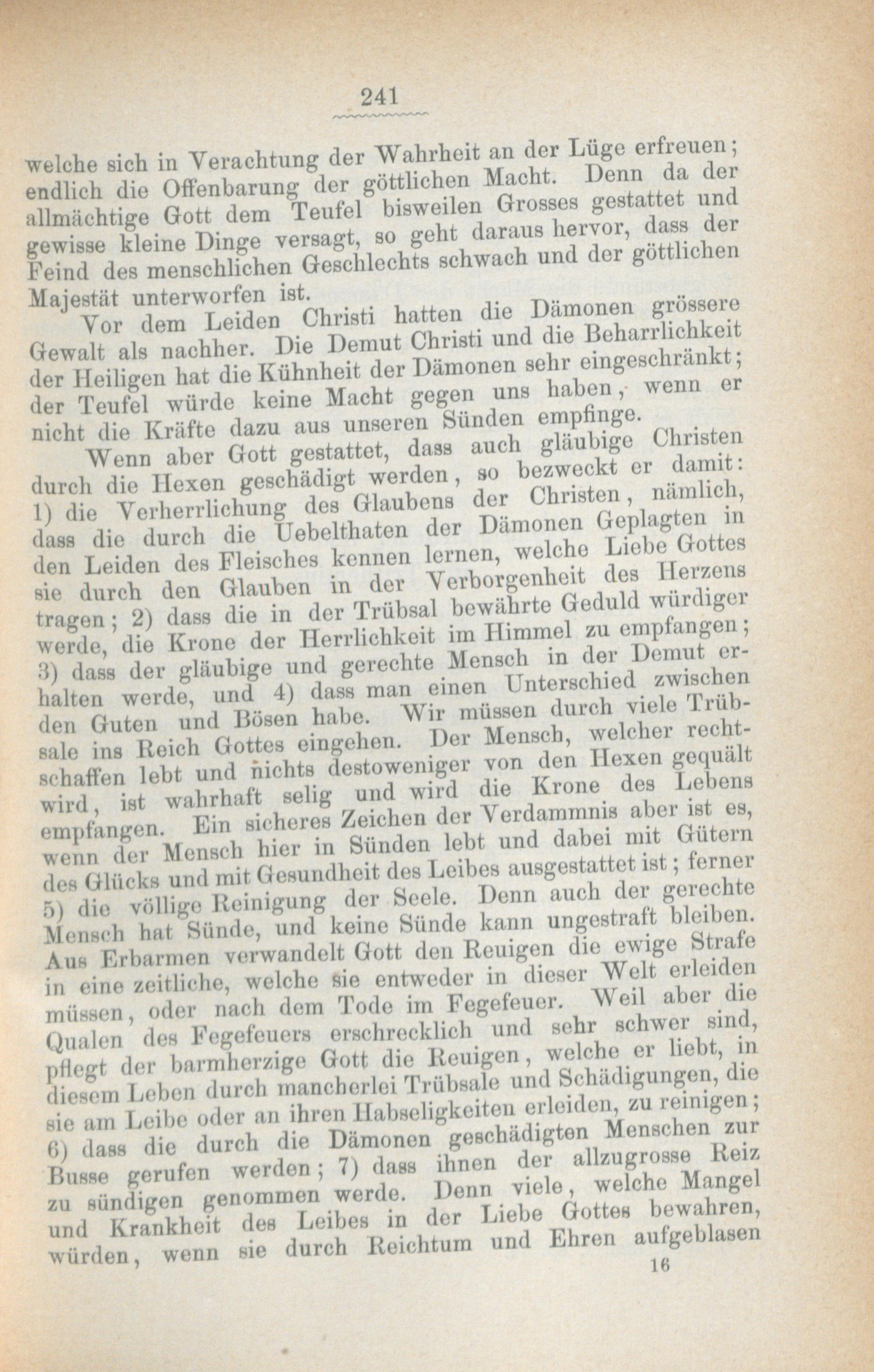 241

welche sich in Verachtung der Wahrheit an der Lüge erfreuen; endlich die Offenbarung der göttlichen Macht. Denn da der allmächtige Gott dem Teufel bisweilen Grosses gestattet und gewisse kleine Dinge versagt, so geht daraus hervor, dass der Feind des menschlichen Geschlechts schwach und der göttlichen Majestät unterworfen ist.

Vor dem Leiden Christi hatten die Dämonen grössere Gewalt als nachher. Die Demut Christi und die Beharrlichkeit der Heiligen hat die Kühnheit der Dämonen sehr eingeschränkt; der Teufel würde keine Macht gegen uns haben, wenn er nicht die Kräfte dazu aus unseren Sünden empfinge.

Wenn aber Gott gestattet, dass auch gläubige Christen durch die Hexen geschädigt werden, so bezweckt er damit: 1) die Verherrlichung des Glaubens der Christen, nämlich, dass die durch die Uebelthaten der Dämonen Geplagten in den Leiden des Fleisches kennen lernen, welche Liebe Gottes sie durch den Glauben in der Verborgenheit des Herzens tragen; 2) dass die in der Trübsal bewährte Geduld würdiger werde, die Krone der Herrlichkeit im Himmel zu empfangen; 3) dass der gläubige und gerechte Mensch in der Demut erhalten werde, und 4) dass man einen Unterschied zwischen den Guten und Bösen habe. Wir müssen durch viele Trübsale ins Reich Gottes eingehen. Der Mensch, welcher rechtschaffen lebt und nichts destoweniger von den Hexen gequält wird, ist wahrhaft selig und wird die Krone des Lebens empfangen. Ein sicheres Zeichen der Verdammnis aber ist es, wenn der Mensch hier in Sünden lebt und dabei mit Gütern des Glücks und mit Gesundheit des Leibes ausgestattet ist; ferner 5) die völlige Reinigung der Seele. Denn auch der gerechte Mensch hat Sünde, und keine Sünde kann ungestraft bleiben. Aus Erbarmen verwandelt Gott den Reuigen die ewige Strafe in eine zeitliche, welche sie entweder in dieser Welt erleiden müssen, oder nach dem Tode im Fegefeuer. Weil aber die Qualen des Fegefeuers erschrecklich und sehr schwer sind, pflegt der barmherzige Gott die Reuigen, welche er liebt, in diesem Leben durch mancherlei Trübsale und Schädigungen, die sie am Leibe oder an ihren Habseligkeiten erleiden, zu reinigen; 6) dass die durch die Dämonen geschädigten Menschen zur Busse gerufen werden; 7) dass ihnen der allzugrosse Reiz zu sündigen genommen werde. Denn viele, welche Mangel und Krankheit des Leibes in der Liebe Gottes bewahren, würden, wenn sie durch Reichtum und Ehren aufgeblasen

16